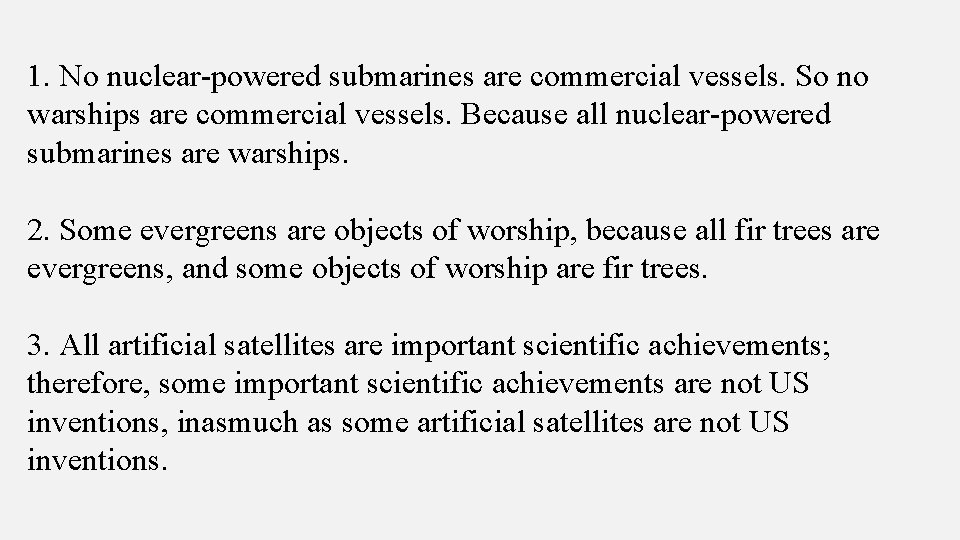 1. No nuclear-powered submarines are commercial vessels. So no warships are commercial vessels. Because all nuclear-powered submarines are warships.

2. Some evergreens are objects of worship, because all fir trees are evergreens, and some objects of worship are fir trees.

3. All artificial satellites are important scientific achievements; therefore, some important scientific achievements are not US inventions, inasmuch as some artificial satellites are not US inventions.